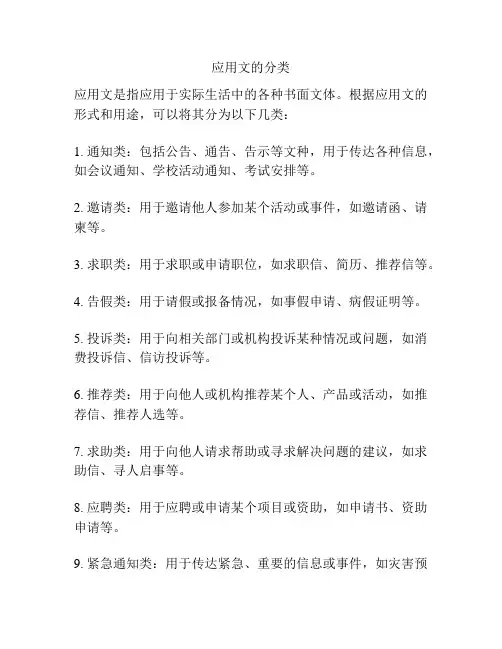 应用文的分类

应用文是指应用于实际生活中的各种书面文体。根据应用文的形式和用途，可以将其分为以下几类：

1. 通知类：包括公告、通告、告示等文种，用于传达各种信息，如会议通知、学校活动通知、考试安排等。

2. 邀请类：用于邀请他人参加某个活动或事件，如邀请函、请柬等。

3. 求职类：用于求职或申请职位，如求职信、简历、推荐信等。

4. 告假类：用于请假或报备情况，如事假申请、病假证明等。

5. 投诉类：用于向相关部门或机构投诉某种情况或问题，如消费投诉信、信访投诉等。

6. 推荐类：用于向他人或机构推荐某个人、产品或活动，如推荐信、推荐人选等。

7. 求助类：用于向他人请求帮助或寻求解决问题的建议，如求助信、寻人启事等。

8. 应聘类：用于应聘或申请某个项目或资助，如申请书、资助申请等。

9. 紧急通知类：用于传达紧急、重要的信息或事件，如灾害预